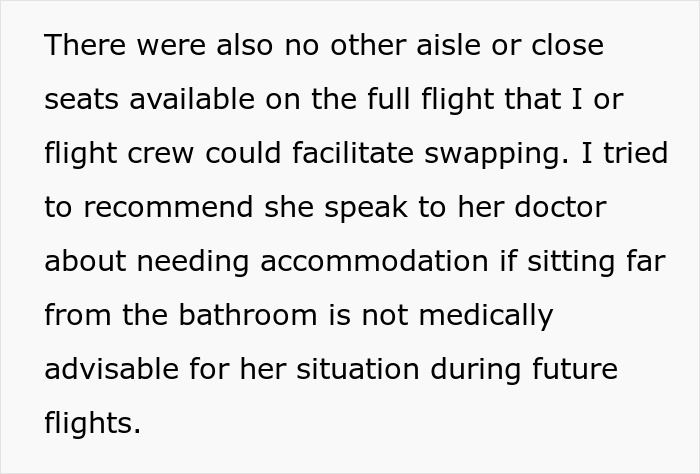 There were also no other aisle or close seats available on the full flight that I or flight crew could facilitate swapping. I tried to recommend she speak to her doctor about needing accommodation if sitting far from the bathroom is not medically advisable for her situation during future flights.